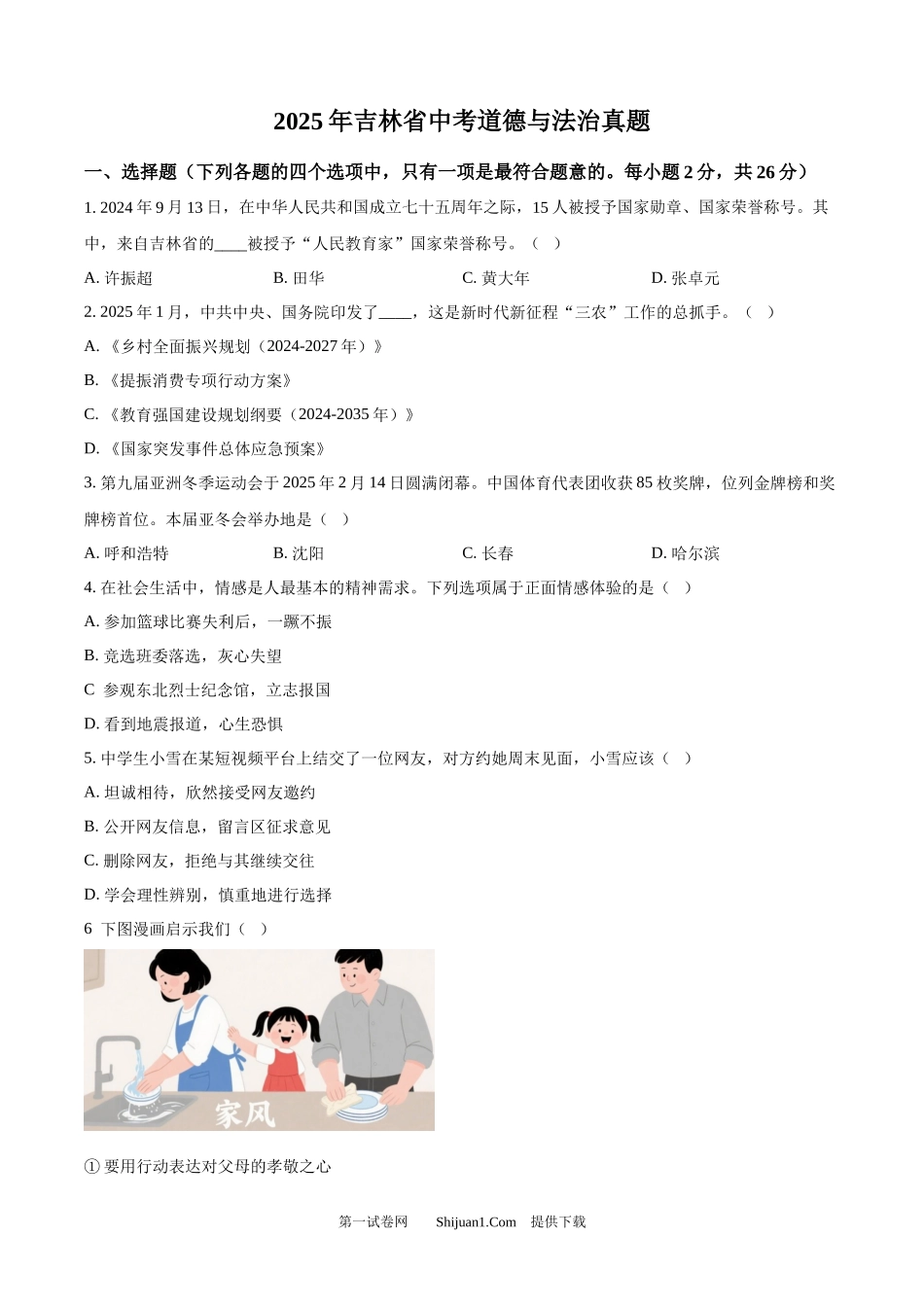 2025 年吉林省中考道德与法治真题

一、选择题（下列各题的四个选项中，只有一项是最符合题意的。每小题 2 分，共 26 分）

1. 2024 年 9 月 13 日，在中华人民共和国成立七十五周年之际，15 人被授予国家勋章、国家荣誉称号。其中，来自吉林省的____被授予“人民教育家”国家荣誉称号。（   ）

A. 许振超　　B. 田华　　C. 黄大年　　D. 张卓元

2. 2025 年 1 月，中共中央、国务院印发了____，这是新时代新征程“三农”工作的总抓手。（   ）

A. 《乡村全面振兴规划（2024-2027 年）》

B. 《提振消费专项行动方案》

C. 《教育强国建设规划纲要（2024-2035 年）》

D. 《国家突发事件总体应急预案》

3. 第九届亚洲冬季运动会于 2025 年 2 月 14 日圆满闭幕。中国体育代表团收获 85 枚奖牌，位列金牌榜和奖牌榜首位。本届亚冬会举办地是（   ）

A. 呼和浩特　　B. 沈阳　　C. 长春　　D. 哈尔滨

4. 在社会生活中，情感是人最基本的精神需求。下列选项属于正面情感体验的是（   ）

A. 参加篮球比赛失利后，一蹶不振

B. 竞选班委落选，灰心失望

C  参观东北烈士纪念馆，立志报国

D. 看到地震报道，心生恐惧

5. 中学生小雪在某短视频平台上结交了一位网友，对方约她周末见面，小雪应该（   ）

A. 坦诚相待，欣然接受网友邀约

B. 公开网友信息，留言区征求意见

C. 删除网友，拒绝与其继续交往

D. 学会理性辨别，慎重地进行选择

6  下图漫画启示我们（   ）

家风

① 要用行动表达对父母的孝敬之心

第一试卷网　　Shijuan1.Com　提供下载